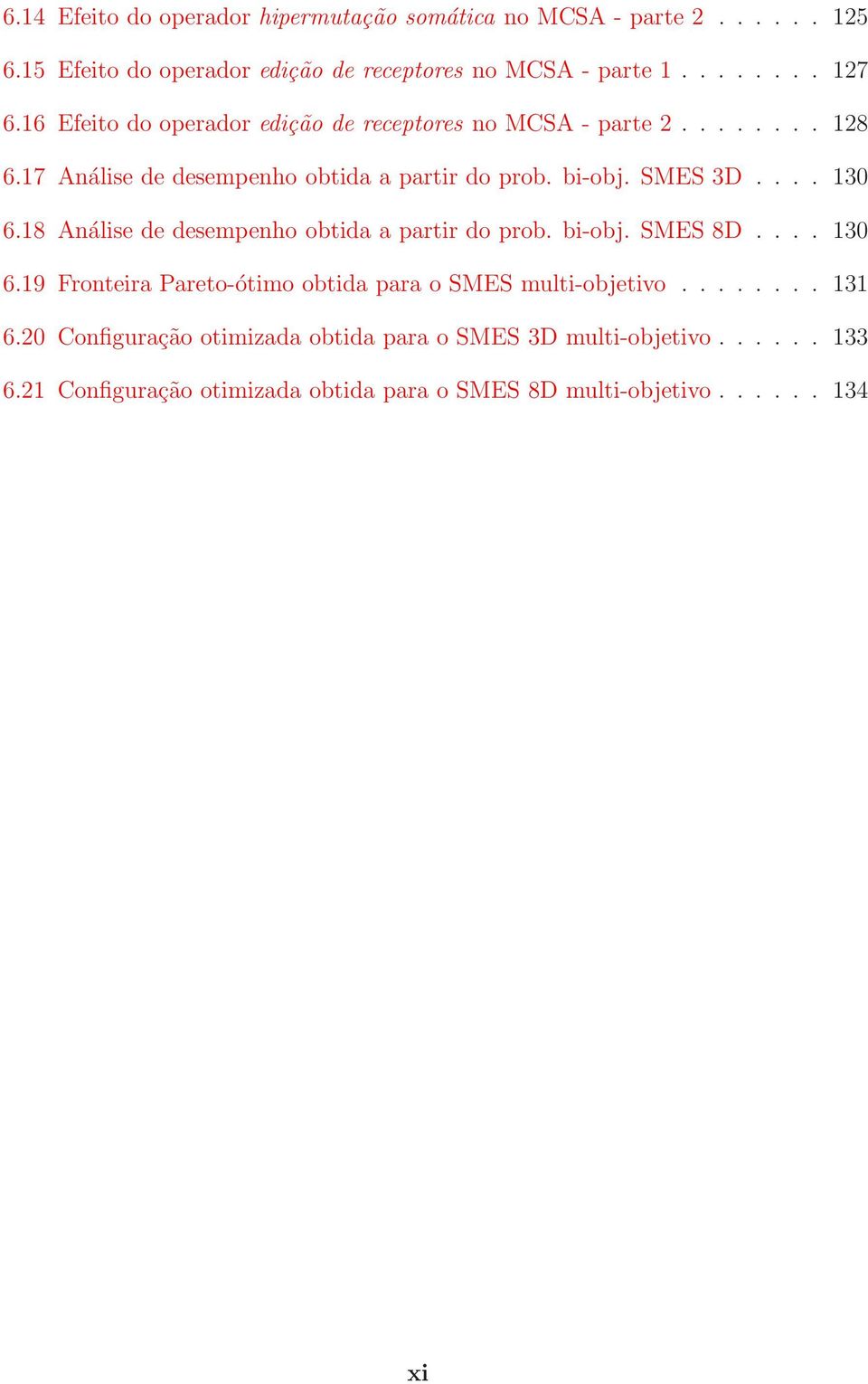 6.14 Efeito do operador hipermutação somática no MCSA - parte 2 . . . . . . 125
6.15 Efeito do operador edição de receptores no MCSA - parte 1 . . . . . . . . 127
6.16 Efeito do operador edição de receptores no MCSA - parte 2 . . . . . . . . 128
6.17 Análise de desempenho obtida a partir do prob. bi-obj. SMES 3D . . . . 130
6.18 Análise de desempenho obtida a partir do prob. bi-obj. SMES 8D . . . . 130
6.19 Fronteira Pareto-ótimo obtida para o SMES multi-objetivo . . . . . . . . 131
6.20 Configuração otimizada obtida para o SMES 3D multi-objetivo . . . . . . 133
6.21 Configuração otimizada obtida para o SMES 8D multi-objetivo . . . . . . 134

xi